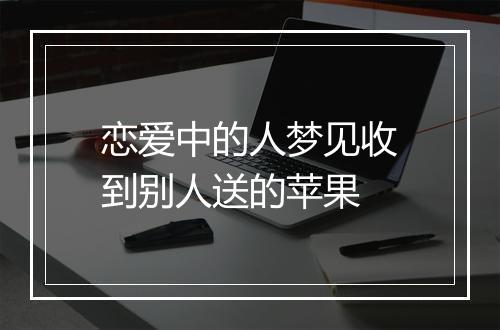 恋爱中的人梦见收到别人送的苹果